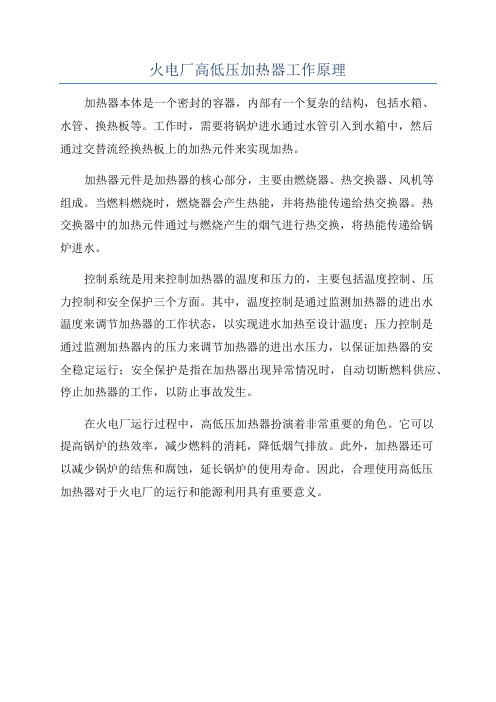 火电厂高低压加热器工作原理

加热器本体是一个密封的容器，内部有一个复杂的结构，包括水箱、水管、换热板等。工作时，需要将锅炉进水通过水管引入到水箱中，然后通过交替流经换热板上的加热元件来实现加热。

加热器元件是加热器的核心部分，主要由燃烧器、热交换器、风机等组成。当燃料燃烧时，燃烧器会产生热能，并将热能传递给热交换器。热交换器中的加热元件通过与燃烧产生的烟气进行热交换，将热能传递给锅炉进水。

控制系统是用来控制加热器的温度和压力的，主要包括温度控制、压力控制和安全保护三个方面。其中，温度控制是通过监测加热器的进出水温度来调节加热器的工作状态，以实现进水加热至设计温度；压力控制是通过监测加热器内的压力来调节加热器的进出水压力，以保证加热器的安全稳定运行；安全保护是指在加热器出现异常情况时，自动切断燃料供应、停止加热器的工作，以防止事故发生。

在火电厂运行过程中，高低压加热器扮演着非常重要的角色。它可以提高锅炉的热效率，减少燃料的消耗，降低烟气排放。此外，加热器还可以减少锅炉的结焦和腐蚀，延长锅炉的使用寿命。因此，合理使用高低压加热器对于火电厂的运行和能源利用具有重要意义。